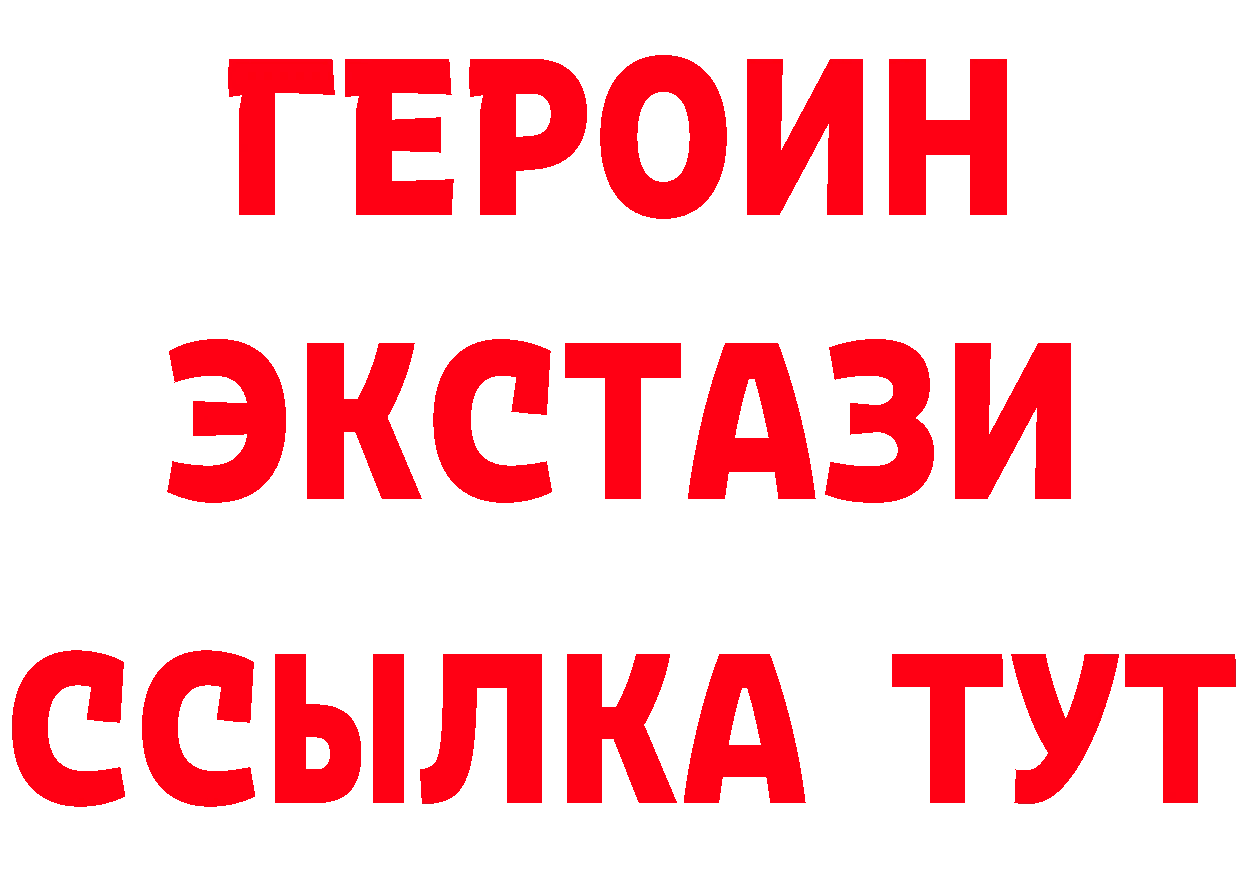 ГЕРОИН
ЭКСТАЗИ
ССЫЛКА ТУТ